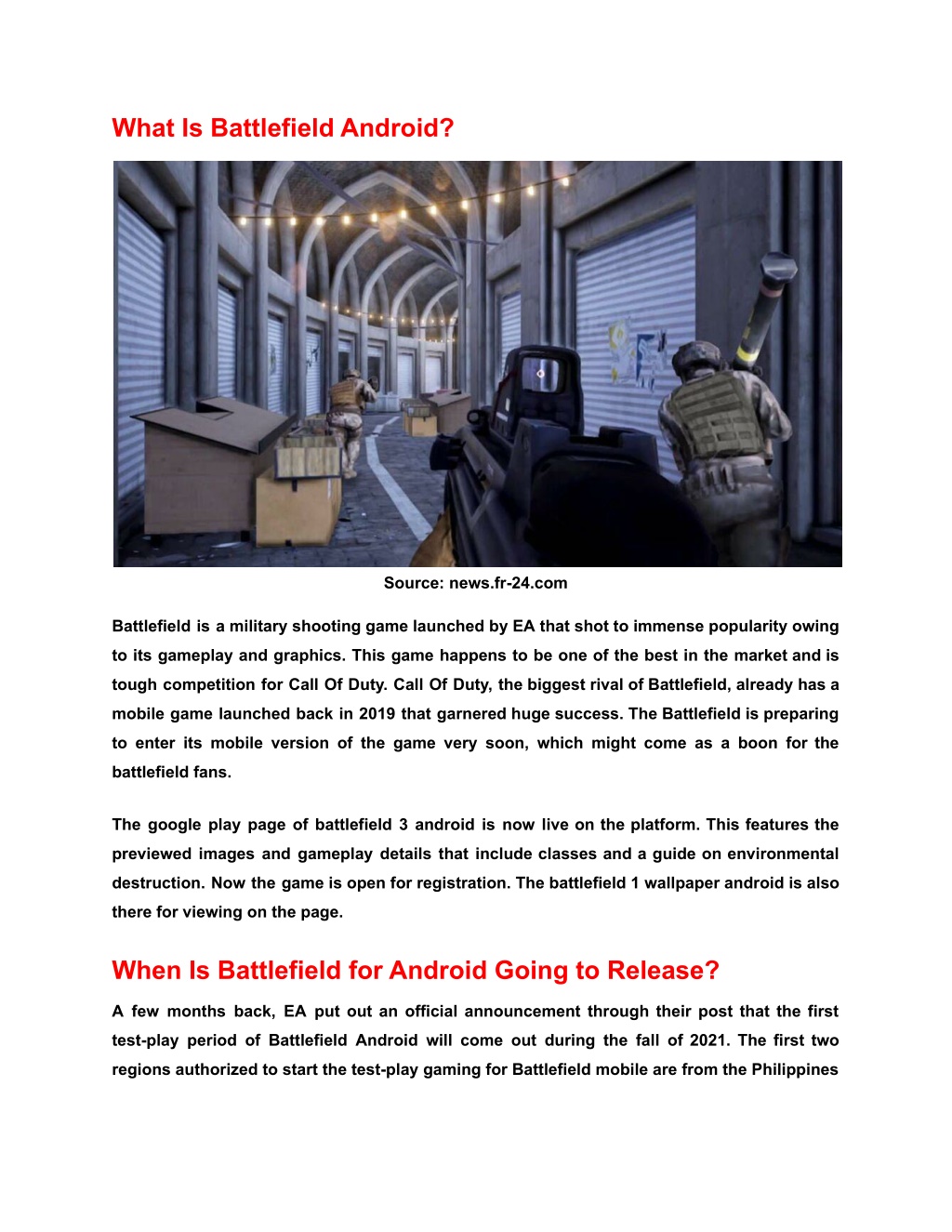 What Is Battlefield Android?

Source: news.fr-24.com

Battlefield is a military shooting game launched by EA that shot to immense popularity owing to its gameplay and graphics. This game happens to be one of the best in the market and is tough competition for Call Of Duty. Call Of Duty, the biggest rival of Battlefield, already has a mobile game launched back in 2019 that garnered huge success. The Battlefield is preparing to enter its mobile version of the game very soon, which might come as a boon for the battlefield fans.

The google play page of battlefield 3 android is now live on the platform. This features the previewed images and gameplay details that include classes and a guide on environmental destruction. Now the game is open for registration. The battlefield 1 wallpaper android is also there for viewing on the page.

When Is Battlefield for Android Going to Release?

A few months back, EA put out an official announcement through their post that the first test-play period of Battlefield Android will come out during the fall of 2021. The first two regions authorized to start the test-play gaming for Battlefield mobile are from the Philippines